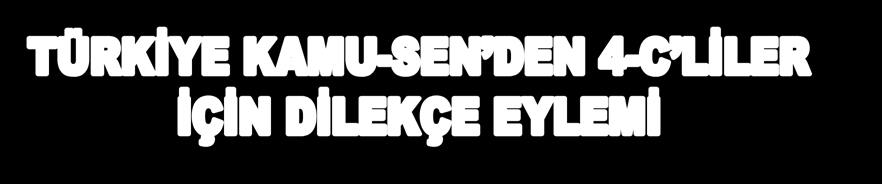 TÜRKİYE KAMU-SEN'DEN 4-C'LİLER İÇİN DİLEKÇE EYLEMİ